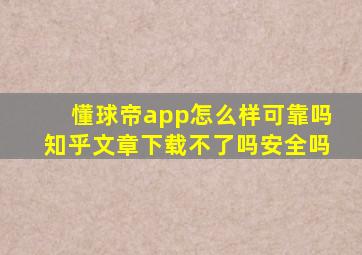 懂球帝app怎么样可靠吗
知乎文章下载不了吗安全吗